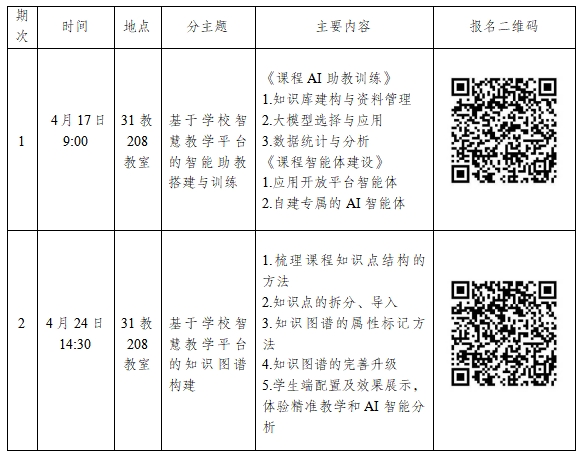 | 期次 | 时间 | 地点 | 分主题 | 主要内容 | 报名二维码 |
|---|---|---|---|---|---|
| 1 | 4月17日 9:00 | 31教208教室 | 基于学校智慧教学平台的智能助教搭建与训练 | 《课程AI助教训练》 1.知识库建构与资料管理 2.大模型选择与应用 3.数据统计与分析 《课程智能体建设》 1.应用开放平台智能体 2.自建专属的AI智能体 | |
| 2 | 4月24日 14:30 | 31教208教室 | 基于学校智慧教学平台的知识图谱构建 | 1.梳理课程知识点结构的方法 2.知识点的拆分、导入 3.知识图谱的属性标记方法 4.知识图谱的完善升级 5.学生端配置及效果展示，体验精准教学和AI智能分析 | |